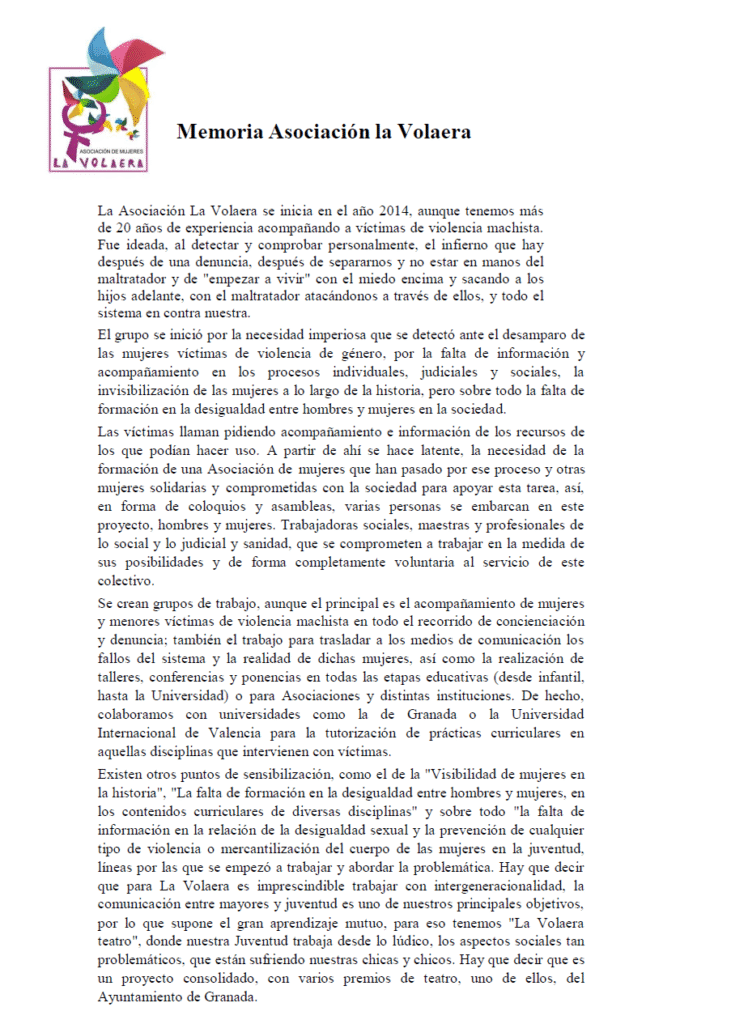 ASOCIACIÓN DE MUJERES
LA VOLAERA

Memoria Asociación la Volaera

La Asociación La Volaera se inicia en el año 2014, aunque tenemos más de 20 años de experiencia acompañando a víctimas de violencia machista. Fue ideada, al detectar y comprobar personalmente, el infierno que hay después de una denuncia, después de separarnos y no estar en manos del maltratador y de "empezar a vivir" con el miedo encima y sacando a los hijos adelante, con el maltratador atacándonos a través de ellos, y todo el sistema en contra nuestra.

El grupo se inició por la necesidad imperiosa que se detectó ante el desamparo de las mujeres víctimas de violencia de género, por la falta de información y acompañamiento en los procesos individuales, judiciales y sociales, la invisibilización de las mujeres a lo largo de la historia, pero sobre todo la falta de formación en la desigualdad entre hombres y mujeres en la sociedad.

Las víctimas llaman pidiendo acompañamiento e información de los recursos de los que podían hacer uso. A partir de ahí se hace latente, la necesidad de la formación de una Asociación de mujeres que han pasado por ese proceso y otras mujeres solidarias y comprometidas con la sociedad para apoyar esta tarea, así, en forma de coloquios y asambleas, varias personas se embarcan en este proyecto, hombres y mujeres. Trabajadoras sociales, maestras y profesionales de lo social y lo judicial y sanidad, que se comprometen a trabajar en la medida de sus posibilidades y de forma completamente voluntaria al servicio de este colectivo.

Se crean grupos de trabajo, aunque el principal es el acompañamiento de mujeres y menores víctimas de violencia machista en todo el recorrido de concienciación y denuncia; también el trabajo para trasladar a los medios de comunicación los fallos del sistema y la realidad de dichas mujeres, así como la realización de talleres, conferencias y ponencias en todas las etapas educativas (desde infantil, hasta la Universidad) o para Asociaciones y distintas instituciones. De hecho, colaboramos con universidades como la de Granada o la Universidad Internacional de Valencia para la tutorización de prácticas curriculares en aquellas disciplinas que intervienen con víctimas.

Existen otros puntos de sensibilización, como el de la "Visibilidad de mujeres en la historia", "La falta de formación en la desigualdad entre hombres y mujeres, en los contenidos curriculares de diversas disciplinas" y sobre todo "la falta de información en la relación de la desigualdad sexual y la prevención de cualquier tipo de violencia o mercantilización del cuerpo de las mujeres en la juventud, líneas por las que se empezó a trabajar y abordar la problemática. Hay que decir que para La Volaera es imprescindible trabajar con intergeneracionalidad, la comunicación entre mayores y juventud es uno de nuestros principales objetivos, por lo que supone el gran aprendizaje mutuo, para eso tenemos "La Volaera teatro", donde nuestra Juventud trabaja desde lo lúdico, los aspectos sociales tan problemáticos, que están sufriendo nuestras chicas y chicos. Hay que decir que es un proyecto consolidado, con varios premios de teatro, uno de ellos, del Ayuntamiento de Granada.